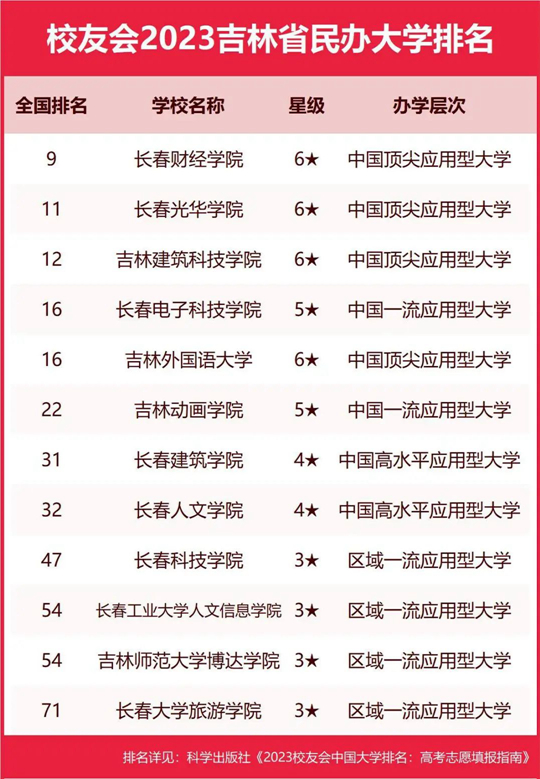 校友会2023吉林省民办大学排名

| 全国排名 | 学校名称 | 星级 | 办学层次 |
|---|---|---|---|
| 9 | 长春财经学院 | 6★ | 中国顶尖应用型大学 |
| 11 | 长春光华学院 | 6★ | 中国顶尖应用型大学 |
| 12 | 吉林建筑科技学院 | 6★ | 中国顶尖应用型大学 |
| 16 | 长春电子科技学院 | 5★ | 中国一流应用型大学 |
| 16 | 吉林外国语大学 | 6★ | 中国顶尖应用型大学 |
| 22 | 吉林动画学院 | 5★ | 中国一流应用型大学 |
| 31 | 长春建筑学院 | 4★ | 中国高水平应用型大学 |
| 32 | 长春人文学院 | 4★ | 中国高水平应用型大学 |
| 47 | 长春科技学院 | 3★ | 区域一流应用型大学 |
| 54 | 长春工业大学人文信息学院 | 3★ | 区域一流应用型大学 |
| 54 | 吉林师范大学博达学院 | 3★ | 区域一流应用型大学 |
| 71 | 长春大学旅游学院 | 3★ | 区域一流应用型大学 |

排名详见：科学出版社《2023校友会中国大学排名：高考志愿填报指南》